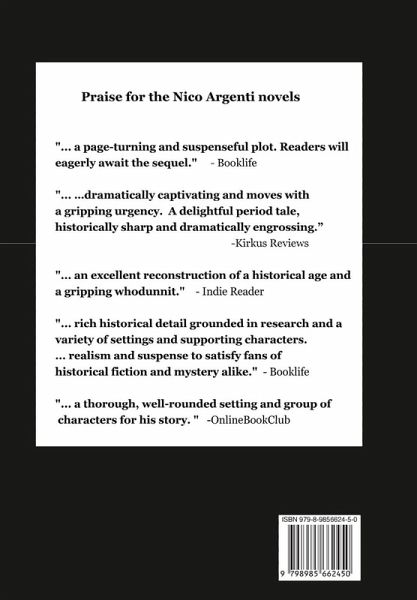 Praise for the Nico Argenti novels

"... a page-turning and suspenseful plot. Readers will eagerly await the sequel." - Booklife

"... ...dramatically captivating and moves with a gripping urgency. A delightful period tale, historically sharp and dramatically engrossing."
-Kirkus Reviews

"... an excellent reconstruction of a historical age and a gripping whodunnit." - Indie Reader

"... rich historical detail grounded in research and a variety of settings and supporting characters.
... realism and suspense to satisfy fans of historical fiction and mystery alike." - Booklife

"... a thorough, well-rounded setting and group of characters for his story. " -OnlineBookClub

ISBN 979-8-9856624-5-0

9 798985 662450